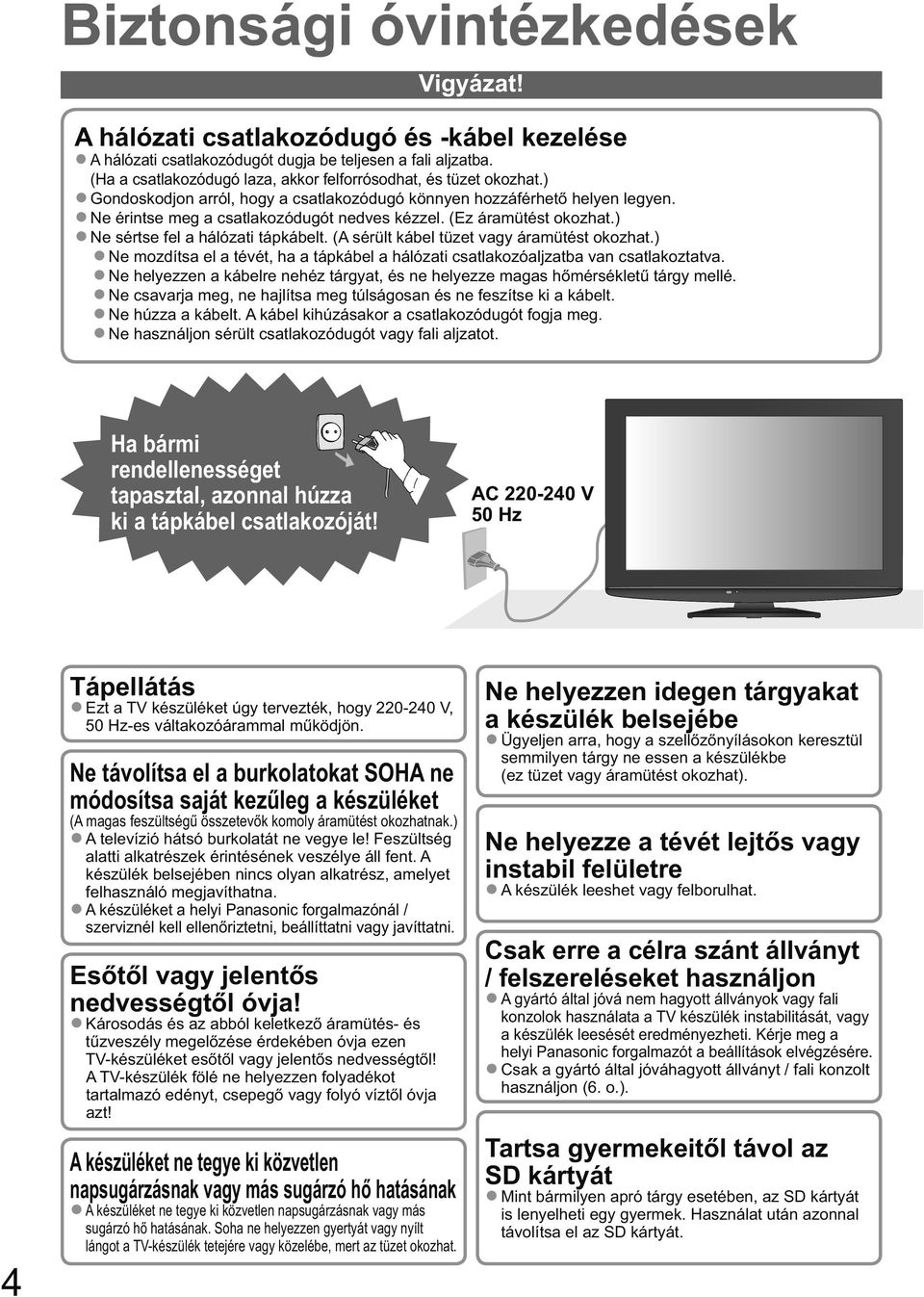 Biztonsági óvintézkedések

Vigyázat!

A hálózati csatlakozódugó és -kábel kezelése
● A hálózati csatlakozódugót dugja be teljesen a fali aljzatba. (Ha a csatlakozódugó laza, akkor felforrósodhat, és tüzet okozhat.)
● Gondoskodjon arról, hogy a csatlakozódugó könnyen hozzáférhető helyen legyen.
● Ne érintse meg a csatlakozódugót nedves kézzel. (Ez áramütést okozhat.)
● Ne sértse fel a hálózati tápkábelt. (A sérült kábel tüzet vagy áramütést okozhat.)
● Ne mozdítsa el a tévét, ha a tápkábel a hálózati csatlakozóaljzatba van csatlakoztatva.
● Ne helyezzen a kábelre nehéz tárgyat, és ne helyezze magas hőmérsékletű tárgy mellé.
● Ne csavarja meg, ne hajlítsa meg túlságosan és ne feszítse ki a kábelt.
● Ne húzza a kábelt. A kábel kihúzásakor a csatlakozódugót fogja meg.
● Ne használjon sérült csatlakozódugót vagy fali aljzatot.

Ha bármi rendellenességet tapasztal, azonnal húzza ki a tápkábel csatlakozóját!

AC 220-240 V
50 Hz

Tápellátás
● Ezt a TV készüléket úgy tervezték, hogy 220-240 V, 50 Hz-es váltakozóárammal működjön.

Ne távolítsa el a burkolatokat SOHA ne módosítsa saját kezűleg a készüléket
(A magas feszültségű összetevők komoly áramütést okozhatnak.)
● A televízió hátsó burkolatát ne vegye le! Feszültség alatti alkatrészek érintésének veszélye áll fent. A készülék belsejében nincs olyan alkatrész, amelyet felhasználó megjavíthatna.
● A készüléket a helyi Panasonic forgalmazónál / szerviznél kell ellenőriztetni, beállíttatni vagy javíttatni.

Esőtől vagy jelentős nedvességtől óvja!
● Károsodás és az abból keletkező áramütés- és tűzveszély megelőzése érdekében óvja ezen TV-készüléket esőtől vagy jelentős nedvességtől! A TV-készülék fölé ne helyezzen folyadékot tartalmazó edényt, csepegő vagy folyó víztől óvja azt!

A készüléket ne tegye ki közvetlen napsugárzásnak vagy más sugárzó hő hatásának
● A készüléket ne tegye ki közvetlen napsugárzásnak vagy más sugárzó hő hatásának. Soha ne helyezzen gyertyát vagy nyílt lángot a TV-készülék tetejére vagy közelébe, mert az tüzet okozhat.

Ne helyezzen idegen tárgyakat a készülék belsejébe
● Ügyeljen arra, hogy a szellőzőnyílásokon keresztül semmilyen tárgy ne essen a készülékbe (ez tüzet vagy áramütést okozhat).

Ne helyezze a tévét lejtős vagy instabil felületre
● A készülék leeshet vagy felborulhat.

Csak erre a célra szánt állványt / felszereléseket használjon
● A gyártó által jóvá nem hagyott állványok vagy fali konzolok használata a TV készülék instabilitását, vagy a készülék leesését eredményezheti. Kérje meg a helyi Panasonic forgalmazót a beállítások elvégzésére.
● Csak a gyártó által jóváhagyott állványt / fali konzolt használjon (6. o.).

Tartsa gyermekeitől távol az SD kártyát
● Mint bármilyen apró tárgy esetében, az SD kártyát is lenyelheti egy gyermek. Használat után azonnal távolítsa el az SD kártyát.

4